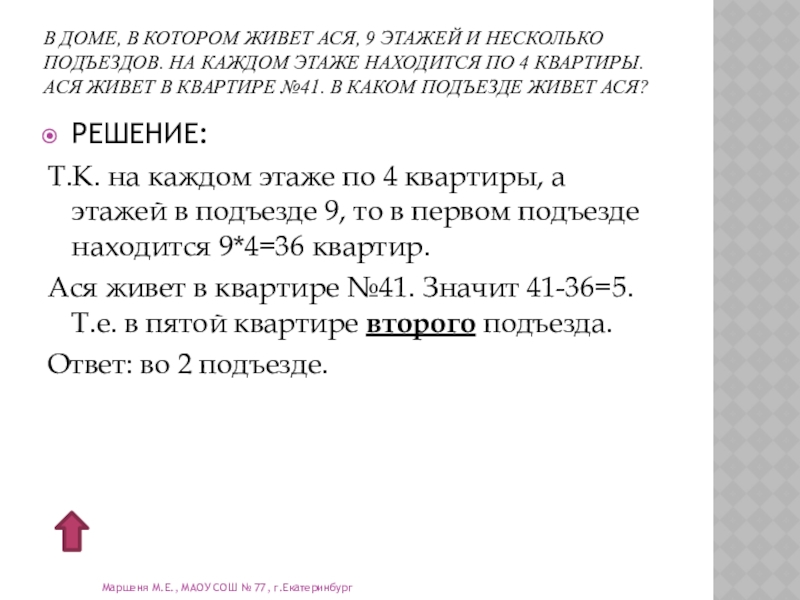 В ДОМЕ, В КОТОРОМ ЖИВЕТ АСЯ, 9 ЭТАЖЕЙ И НЕСКОЛЬКО ПОДЪЕЗДОВ. НА КАЖДОМ ЭТАЖЕ НАХОДИТСЯ ПО 4 КВАРТИРЫ. АСЯ ЖИВЕТ В КВАРТИРЕ №41. В КАКОМ ПОДЪЕЗДЕ ЖИВЕТ АСЯ?

РЕШЕНИЕ:

Т.К. на каждом этаже по 4 квартиры, а этажей в подъезде 9, то в первом подъезде находится 9*4=36 квартир.

Ася живет в квартире №41. Значит 41-36=5. Т.е. в пятой квартире второго подъезда.

Ответ: во 2 подъезде.

Маршеня М.Е., МАОУ СОШ № 77, г.Екатеринбург